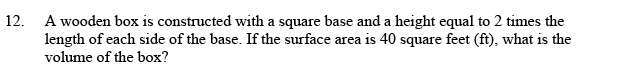 12. A wooden box is constructed with a square base and a height equal to 2 times the length of each side of the base. If the surface area is 40 square feet (ft), what is the volume of the box?